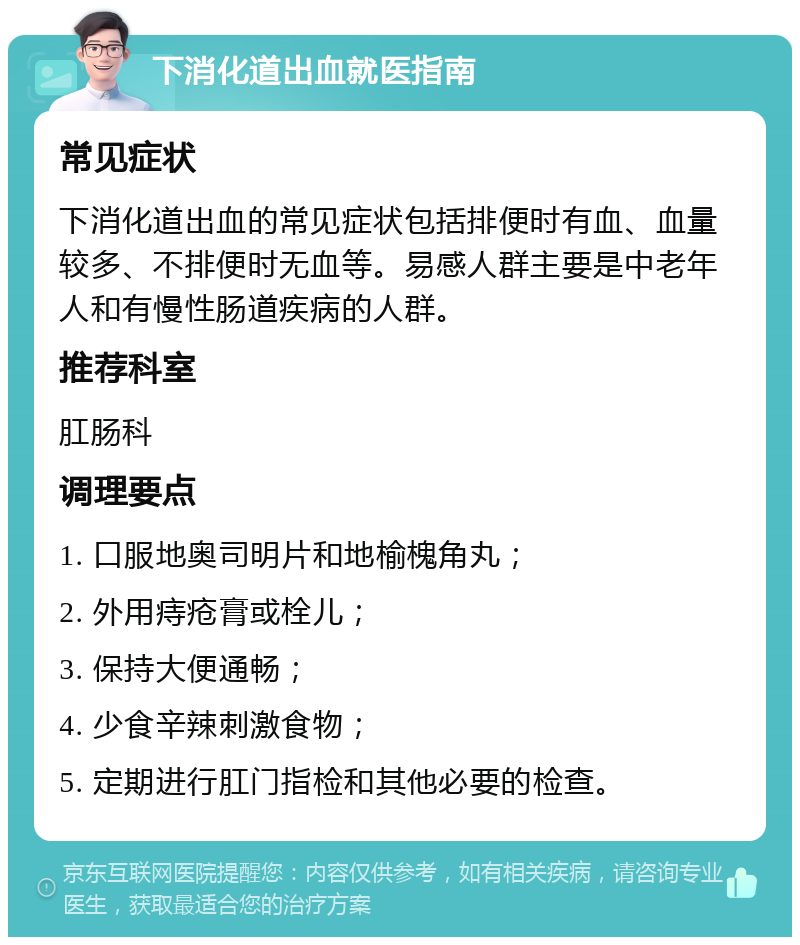 下消化道出血就医指南

常见症状

下消化道出血的常见症状包括排便时有血、血量较多、不排便时无血等。易感人群主要是中老年人和有慢性肠道疾病的人群。

推荐科室

肛肠科

调理要点

1. 口服地奥司明片和地榆槐角丸；

2. 外用痔疮膏或栓儿；

3. 保持大便通畅；

4. 少食辛辣刺激食物；

5. 定期进行肛门指检和其他必要的检查。

京东互联网医院提醒您：内容仅供参考，如有相关疾病，请咨询专业医生，获取最适合您的治疗方案